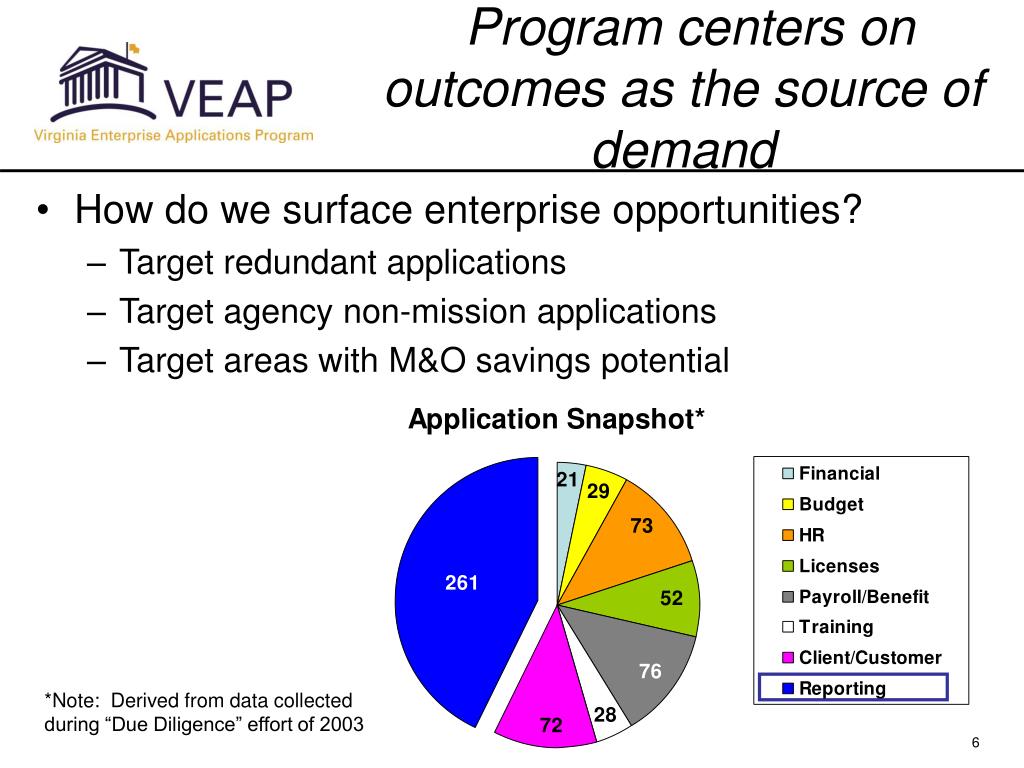 VEAP
Virginia Enterprise Applications Program

Program centers on outcomes as the source of demand

• How do we surface enterprise opportunities?
– Target redundant applications
– Target agency non-mission applications
– Target areas with M&O savings potential

Application Snapshot*

21
29
73
52
76
28
72
261

Financial
Budget
HR
Licenses
Payroll/Benefit
Training
Client/Customer
Reporting

*Note: Derived from data collected during “Due Diligence” effort of 2003

6